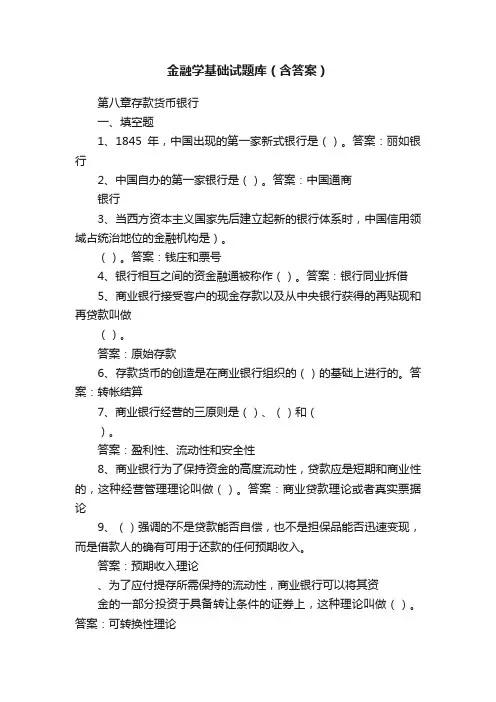 金融学基础试题库（含答案）

第八章存款货币银行

一、填空题

1、1845 年，中国出现的第一家新式银行是（ ）。答案：丽如银行

2、中国自办的第一家银行是（ ）。答案：中国通商

银行

3、当西方资本主义国家先后建立起新的银行体系时，中国信用领域占统治地位的金融机构是）。

（ ）。答案：钱庄和票号

4、银行相互之间的资金融通被称作（ ）。答案：银行同业拆借

5、商业银行接受客户的现金存款以及从中央银行获得的再贴现和再贷款叫做

（ ）。

答案：原始存款

6、存款货币的创造是在商业银行组织的（ ）的基础上进行的。答案：转帐结算

7、商业银行经营的三原则是（ ）、（ ）和（

）。

答案：盈利性、流动性和安全性

8、商业银行为了保持资金的高度流动性，贷款应是短期和商业性的，这种经营管理理论叫做（ ）。答案：商业贷款理论或者真实票据论

9、（ ）强调的不是贷款能否自偿，也不是担保品能否迅速变现，而是借款人的确有可用于还款的任何预期收入。

答案：预期收入理论

、为了应付提存所需保持的流动性，商业银行可以将其资

金的一部分投资于具备转让条件的证券上，这种理论叫做（ ）。答案：可转换性理论